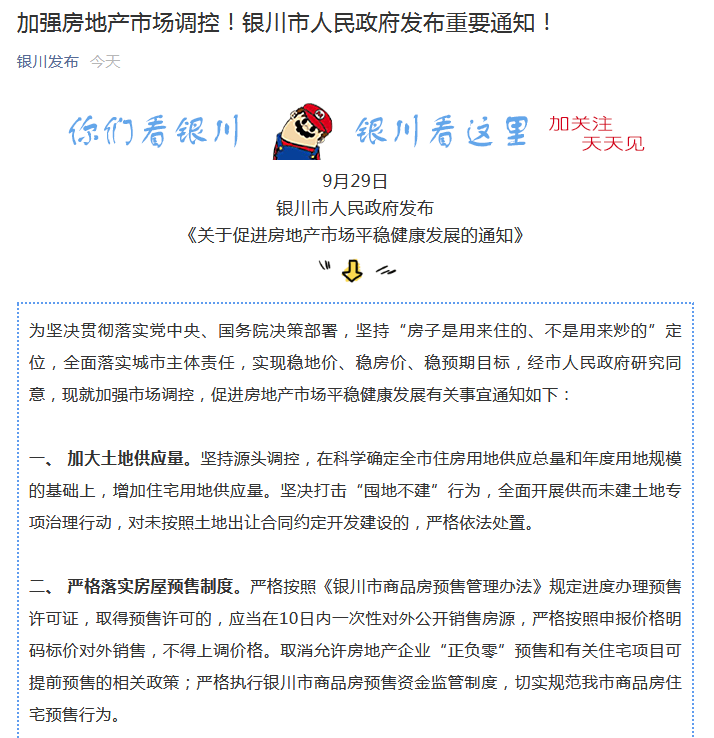 加强房地产市场调控！银川市人民政府发布重要通知！

银川发布 今天

你们看银川 银川看这里 加关注 天天见

9月29日
银川市人民政府发布
《关于促进房地产市场平稳健康发展的通知》

为坚决贯彻落实党中央、国务院决策部署，坚持“房子是用来住的、不是用来炒的”定位，全面落实城市主体责任，实现稳地价、稳房价、稳预期目标，经市人民政府研究同意，现就加强市场调控，促进房地产市场平稳健康发展有关事宜通知如下：

一、 加大土地供应量。坚持源头调控，在科学确定全市住房用地供应总量和年度用地规模的基础上，增加住宅用地供应量。坚决打击“囤地不建”行为，全面开展供而未建土地专项治理行动，对未按照土地出让合同约定开发建设的，严格依法处置。

二、 严格落实房屋预售制度。严格按照《银川市商品房预售管理办法》规定进度办理预售许可证，取得预售许可的，应当在10日内一次性对外公开销售房源，严格按照申报价格明码标价对外销售，不得上调价格。取消允许房地产企业“正负零”预售和有关住宅项目可提前预售的相关政策；严格执行银川市商品房预售资金监管制度，切实规范我市商品房住宅预售行为。